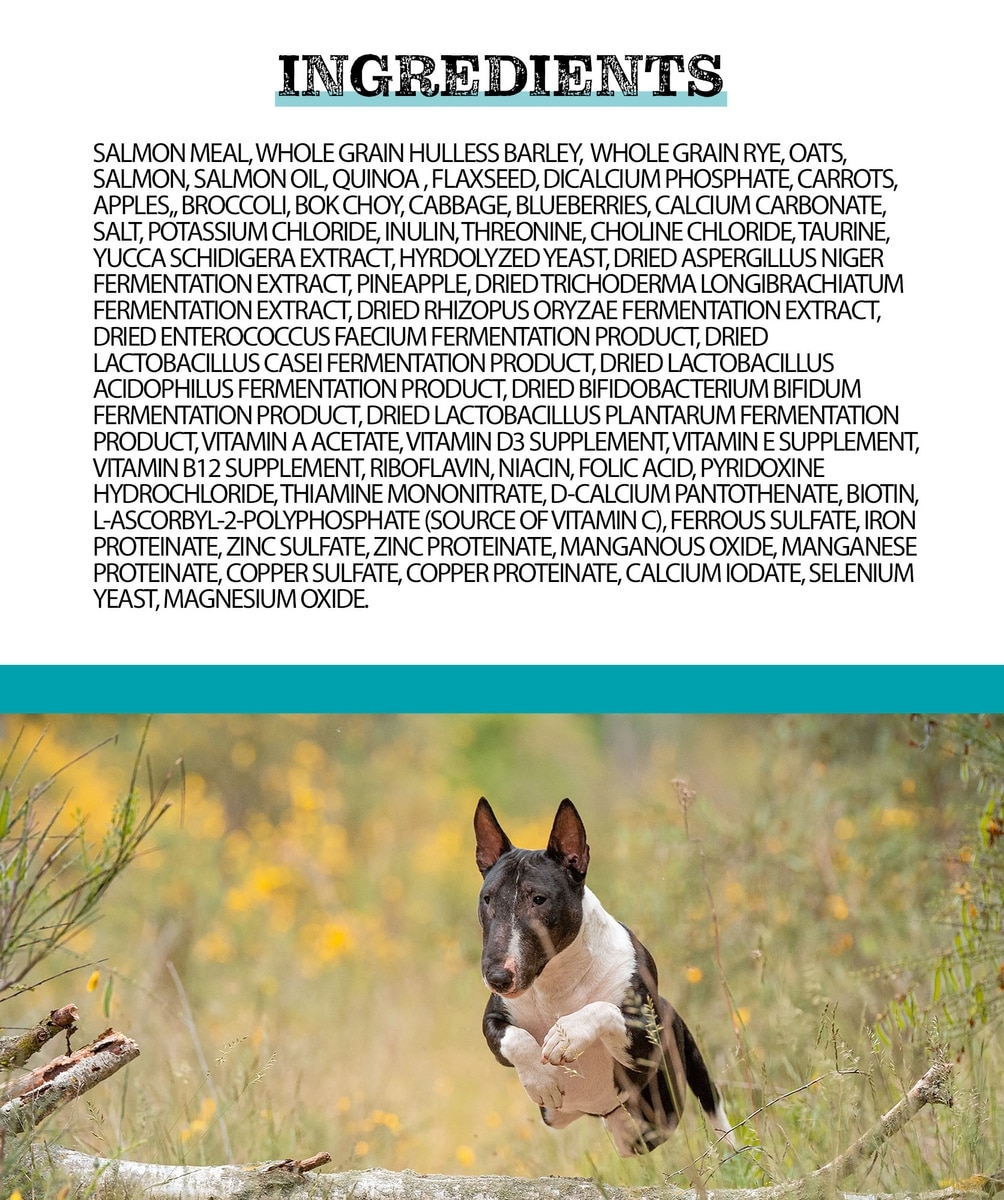 INGREDIENTS

SALMON MEAL, WHOLE GRAIN HULLESS BARLEY, WHOLE GRAIN RYE, OATS, SALMON, SALMON OIL, QUINOA , FLAXSEED, DICALCIUM PHOSPHATE, CARROTS, APPLES,, BROCCOLI, BOK CHOY, CABBAGE, BLUEBERRIES, CALCIUM CARBONATE, SALT, POTASSIUM CHLORIDE, INULIN, THREONINE, CHOLINE CHLORIDE, TAURINE, YUCCA SCHIDIGERA EXTRACT, HYRDOLYZED YEAST, DRIED ASPERGILLUS NIGER FERMENTATION EXTRACT, PINEAPPLE, DRIED TRICHODERMA LONGIBRACHIATUM FERMENTATION EXTRACT, DRIED RHIZOPUS ORYZAE FERMENTATION EXTRACT, DRIED ENTEROCOCCUS FAECIUM FERMENTATION PRODUCT, DRIED LACTOBACILLUS CASEI FERMENTATION PRODUCT, DRIED LACTOBACILLUS ACIDOPHILUS FERMENTATION PRODUCT, DRIED BIFIDOBACTERIUM BIFIDUM FERMENTATION PRODUCT, DRIED LACTOBACILLUS PLANTARUM FERMENTATION PRODUCT, VITAMIN A ACETATE, VITAMIN D3 SUPPLEMENT, VITAMIN E SUPPLEMENT, VITAMIN B12 SUPPLEMENT, RIBOFLAVIN, NIACIN, FOLIC ACID, PYRIDOXINE HYDROCHLORIDE, THIAMINE MONONITRATE, D-CALCIUM PANTOTHENATE, BIOTIN, L-ASCORBYL-2-POLYPHOSPHATE (SOURCE OF VITAMIN C), FERROUS SULFATE, IRON PROTEINATE, ZINC SULFATE, ZINC PROTEINATE, MANGANOUS OXIDE, MANGANESE PROTEINATE, COPPER SULFATE, COPPER PROTEINATE, CALCIUM IODATE, SELENIUM YEAST, MAGNESIUM OXIDE.